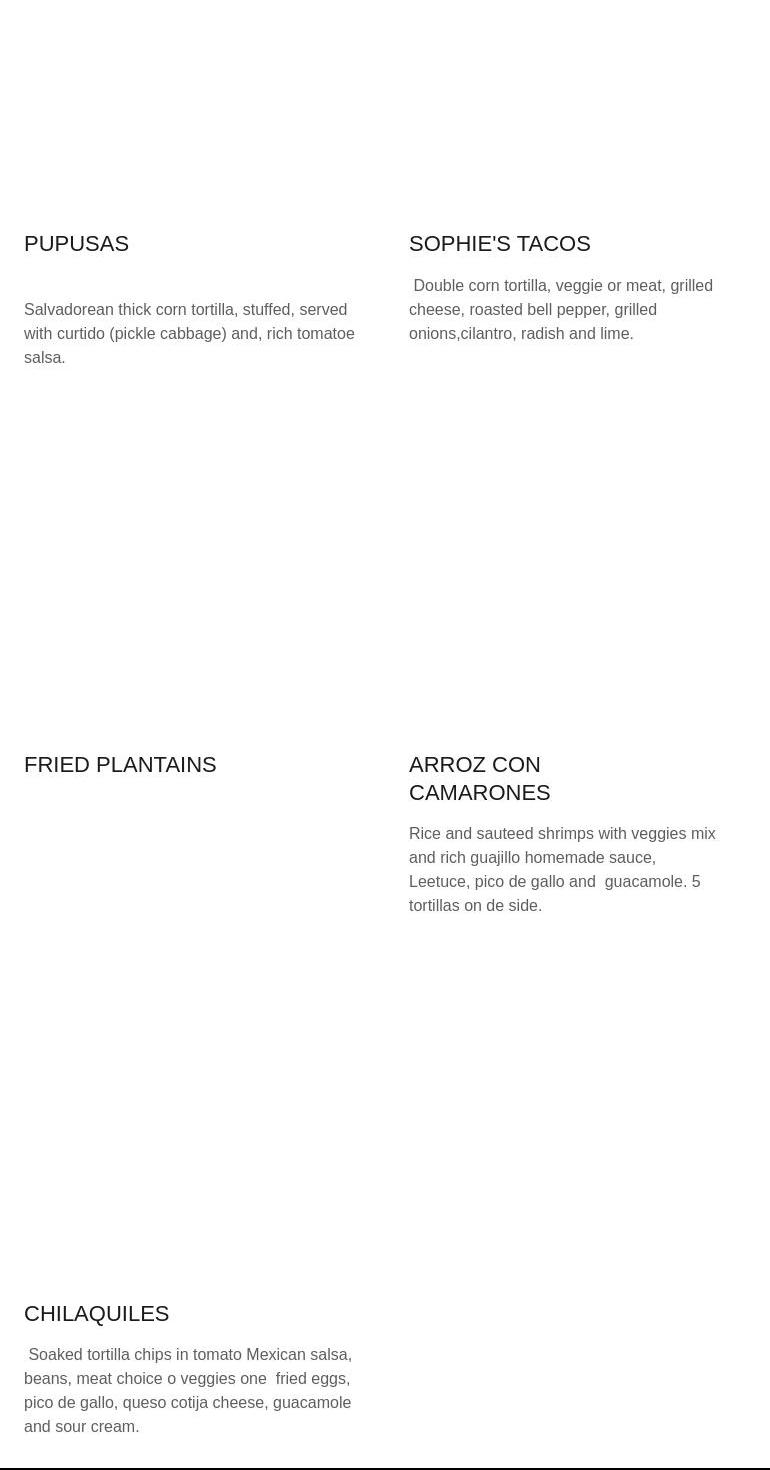 PUPUSAS

Salvadorean thick corn tortilla, stuffed, served with curtido (pickle cabbage) and, rich tomatoe salsa.

SOPHIE'S TACOS

Double corn tortilla, veggie or meat, grilled cheese, roasted bell pepper, grilled onions,cilantro, radish and lime.

FRIED PLANTAINS

ARROZ CON CAMARONES

Rice and sauteed shrimps with veggies mix and rich guajillo homemade sauce, Leetuce, pico de gallo and guacamole. 5 tortillas on de side.

CHILAQUILES

Soaked tortilla chips in tomato Mexican salsa, beans, meat choice o veggies one fried eggs, pico de gallo, queso cotija cheese, guacamole and sour cream.